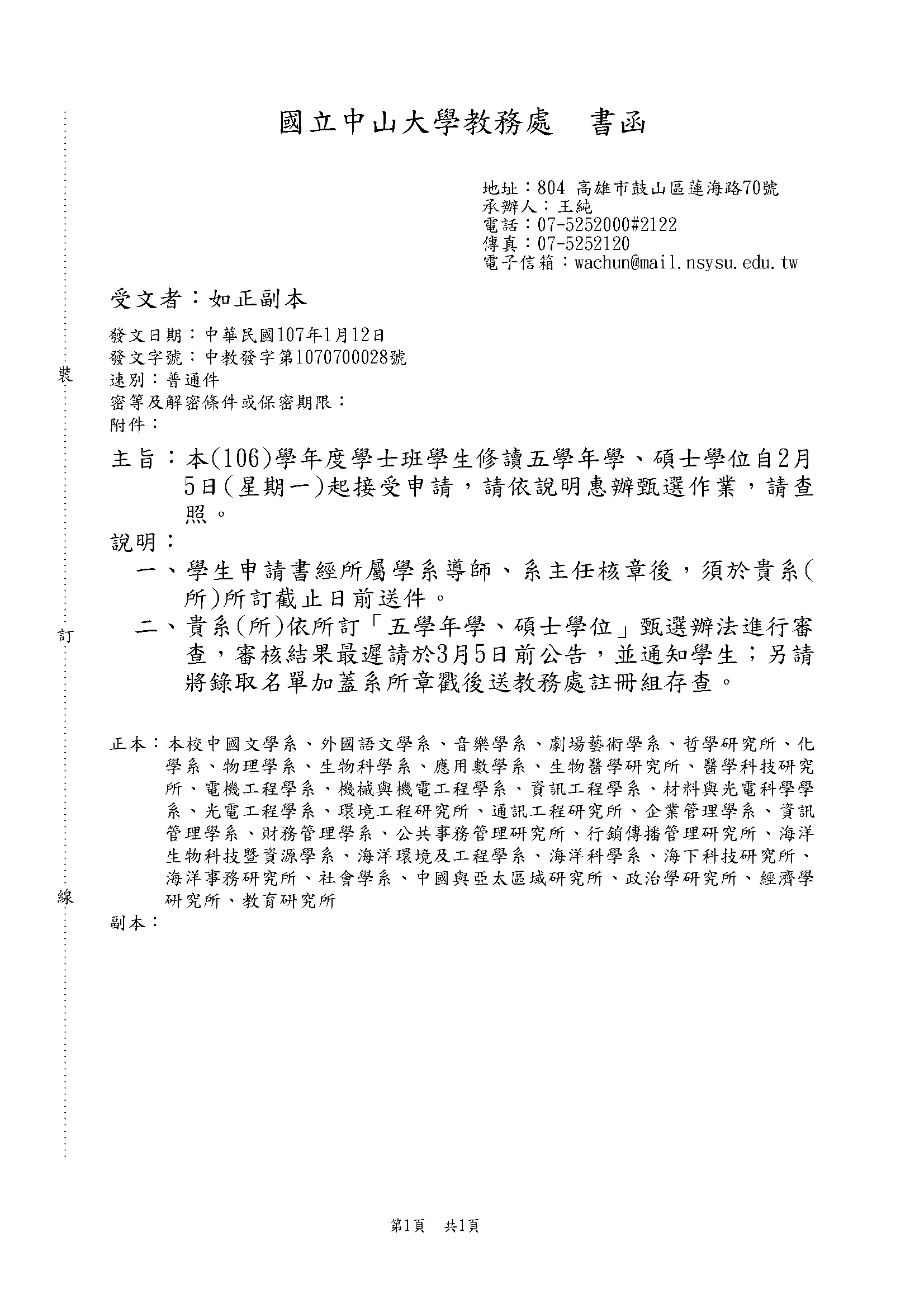 國立中山大學教務處　書函

地址：804 高雄市鼓山區蓮海路70號
承辦人：王純
電話：07-5252000#2122
傳真：07-5252120
電子信箱：wachun@mail.nsysu.edu.tw

受文者：如正副本

發文日期：中華民國107年1月12日
發文字號：中教發字第1070700028號
速別：普通件
密等及解密條件或保密期限：
附件：

裝

主旨：本(106)學年度學士班學生修讀五學年學、碩士學位自2月5日(星期一)起接受申請，請依說明惠辦甄選作業，請查照。

說明：

一、學生申請書經所屬學系導師、系主任核章後，須於貴系(所)所訂截止日前送件。

訂

二、貴系(所)依所訂「五學年學、碩士學位」甄選辦法進行審查，審核結果最遲請於3月5日前公告，並通知學生；另請將錄取名單加蓋系所章戳後送教務處註冊組存查。

正本：本校中國文學系、外國語文學系、音樂學系、劇場藝術學系、哲學研究所、化學系、物理學系、生物科學系、應用數學系、生物醫學研究所、醫學科技研究所、電機工程學系、機械與機電工程學系、資訊工程學系、材料與光電科學學系、光電工程學系、環境工程研究所、通訊工程研究所、企業管理學系、資訊管理學系、財務管理學系、公共事務管理研究所、行銷傳播管理研究所、海洋生物科技暨資源學系、海洋環境及工程學系、海洋科學系、海下科技研究所、海洋事務研究所、社會學系、中國與亞太區域研究所、政治學研究所、經濟學研究所、教育研究所

線

副本：

第1頁　共1頁